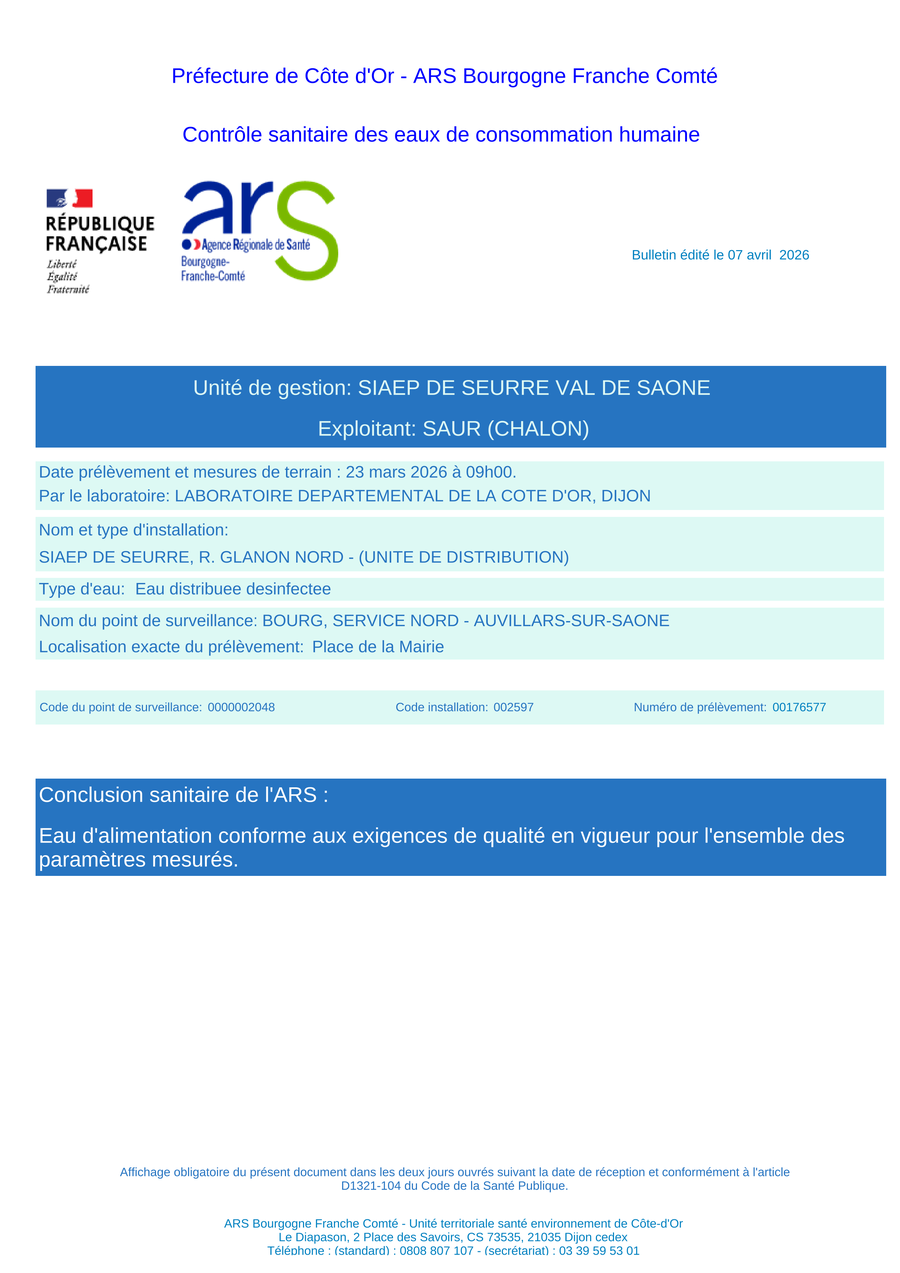 Préfecture de Côte d'Or - ARS Bourgogne Franche Comté

Contrôle sanitaire des eaux de consommation humaine

RÉPUBLIQUE FRANÇAISE
Liberté
Égalité
Fraternité

ars
Agence Régionale de Santé
Bourgogne-Franche-Comté

Bulletin édité le 07 avril 2026

Unité de gestion: SIAEP DE SEURRE VAL DE SAONE

Exploitant: SAUR (CHALON)

Date prélèvement et mesures de terrain : 23 mars 2026 à 09h00.
Par le laboratoire: LABORATOIRE DEPARTEMENTAL DE LA COTE D'OR, DIJON

Nom et type d'installation:
SIAEP DE SEURRE, R. GLANON NORD - (UNITE DE DISTRIBUTION)

Type d'eau: Eau distribuee desinfectee

Nom du point de surveillance: BOURG, SERVICE NORD - AUVILLARS-SUR-SAONE
Localisation exacte du prélèvement: Place de la Mairie

Code du point de surveillance: 0000002048
Code installation: 002597
Numéro de prélèvement: 00176577

Conclusion sanitaire de l'ARS :

Eau d'alimentation conforme aux exigences de qualité en vigueur pour l'ensemble des paramètres mesurés.

Affichage obligatoire du présent document dans les deux jours ouvrés suivant la date de réception et conformément à l'article D1321-104 du Code de la Santé Publique.

ARS Bourgogne Franche Comté - Unité territoriale santé environnement de Côte-d'Or
Le Diapason, 2 Place des Savoirs, CS 73535, 21035 Dijon cedex
Téléphone : (standard) : 0808 807 107 - (secrétariat) : 03 39 59 53 01